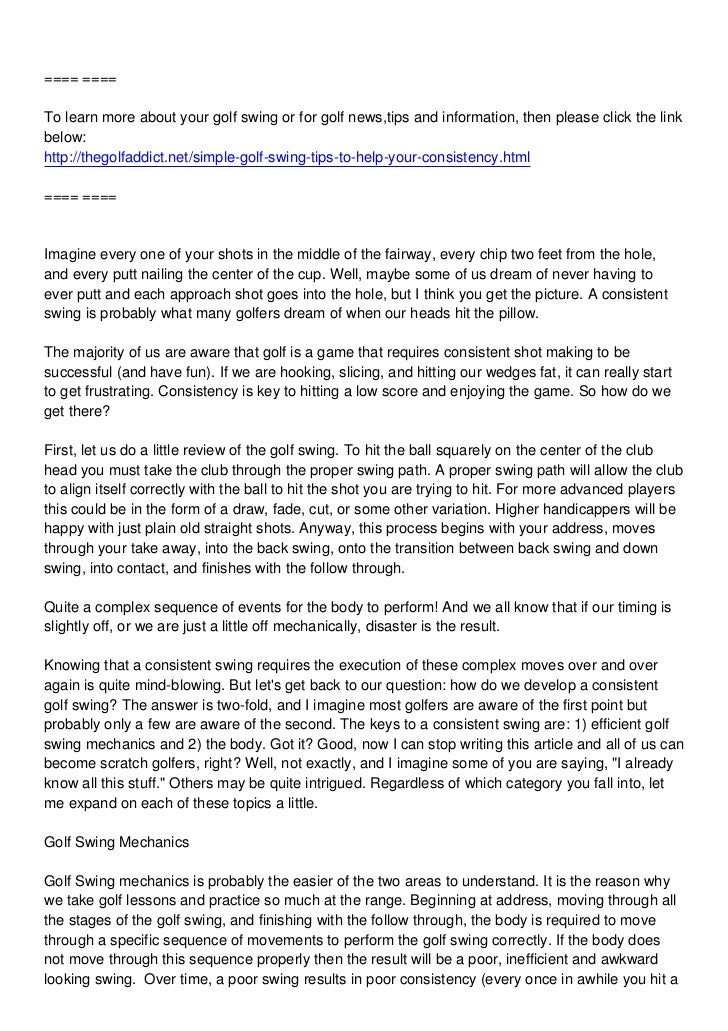 ==== ====

To learn more about your golf swing or for golf news,tips and information, then please click the link below:
http://thegolfaddict.net/simple-golf-swing-tips-to-help-your-consistency.html

==== ====

Imagine every one of your shots in the middle of the fairway, every chip two feet from the hole, and every putt nailing the center of the cup. Well, maybe some of us dream of never having to ever putt and each approach shot goes into the hole, but I think you get the picture. A consistent swing is probably what many golfers dream of when our heads hit the pillow.

The majority of us are aware that golf is a game that requires consistent shot making to be successful (and have fun). If we are hooking, slicing, and hitting our wedges fat, it can really start to get frustrating. Consistency is key to hitting a low score and enjoying the game. So how do we get there?

First, let us do a little review of the golf swing. To hit the ball squarely on the center of the club head you must take the club through the proper swing path. A proper swing path will allow the club to align itself correctly with the ball to hit the shot you are trying to hit. For more advanced players this could be in the form of a draw, fade, cut, or some other variation. Higher handicappers will be happy with just plain old straight shots. Anyway, this process begins with your address, moves through your take away, into the back swing, onto the transition between back swing and down swing, into contact, and finishes with the follow through.

Quite a complex sequence of events for the body to perform! And we all know that if our timing is slightly off, or we are just a little off mechanically, disaster is the result.

Knowing that a consistent swing requires the execution of these complex moves over and over again is quite mind-blowing. But let's get back to our question: how do we develop a consistent golf swing? The answer is two-fold, and I imagine most golfers are aware of the first point but probably only a few are aware of the second. The keys to a consistent swing are: 1) efficient golf swing mechanics and 2) the body. Got it? Good, now I can stop writing this article and all of us can become scratch golfers, right? Well, not exactly, and I imagine some of you are saying, "I already know all this stuff." Others may be quite intrigued. Regardless of which category you fall into, let me expand on each of these topics a little.

Golf Swing Mechanics

Golf Swing mechanics is probably the easier of the two areas to understand. It is the reason why we take golf lessons and practice so much at the range. Beginning at address, moving through all the stages of the golf swing, and finishing with the follow through, the body is required to move through a specific sequence of movements to perform the golf swing correctly. If the body does not move through this sequence properly then the result will be a poor, inefficient and awkward looking swing. Over time, a poor swing results in poor consistency (every once in awhile you hit a